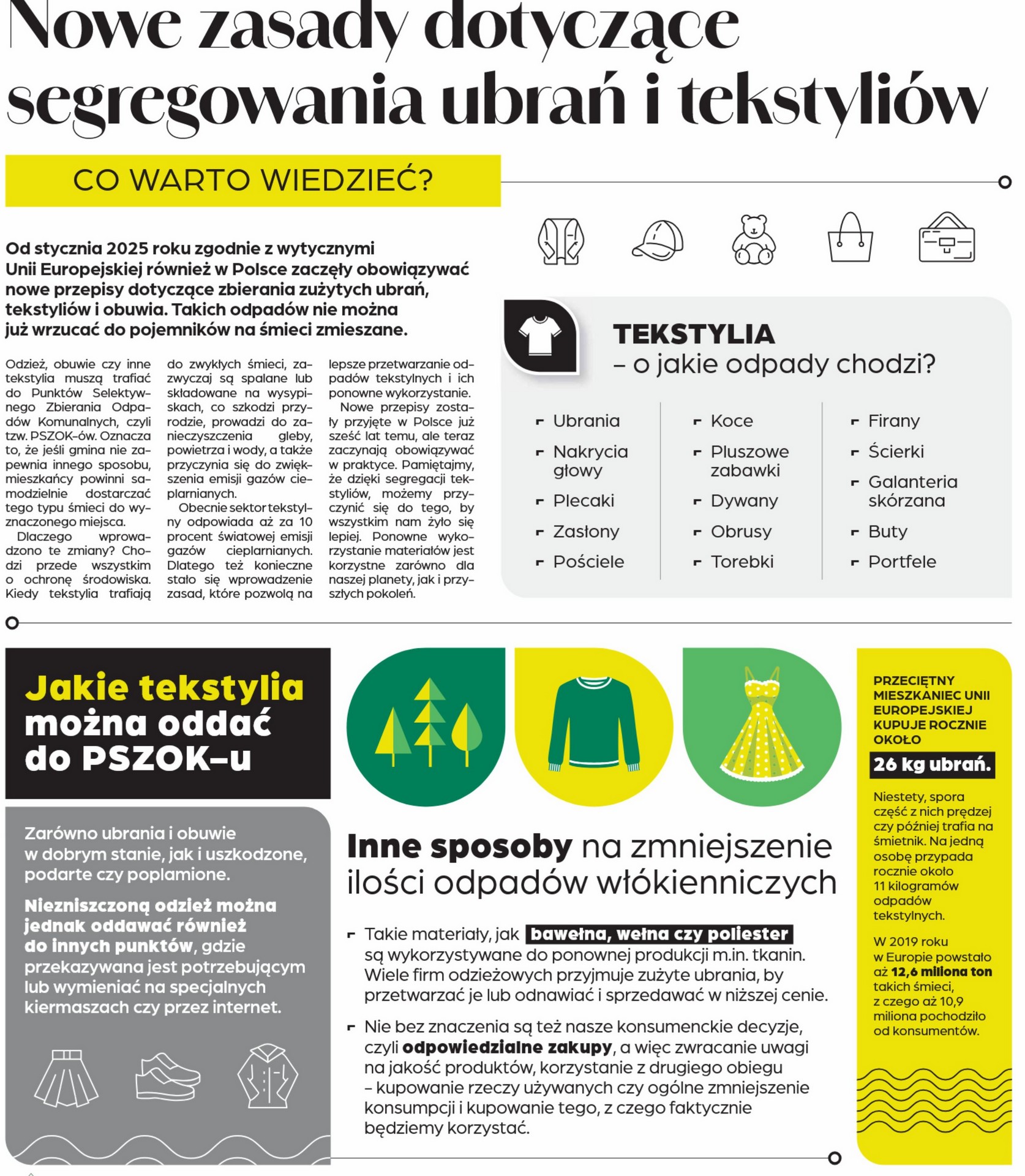 Nowe zasady dotyczące segregowania ubrań i tekstyliów

CO WARTO WIEDZIEĆ?

Od stycznia 2025 roku zgodnie z wytycznymi Unii Europejskiej również w Polsce zaczęły obowiązywać nowe przepisy dotyczące zbierania zużytych ubrań, tekstyliów i obuwia. Takich odpadów nie można już wrzucać do pojemników na śmieci zmieszane.

Odzież, obuwie czy inne tekstylia muszą trafiać do Punktów Selektywnego Zbierania Odpadów Komunalnych, czyli tzw. PSZOK-ów. Oznacza to, że jeśli gmina nie zapewnia innego sposobu, mieszkańcy powinni samodzielnie dostarczać tego typu śmieci do wyznaczonego miejsca.

Dlaczego wprowadzono te zmiany? Chodzi przede wszystkim o ochronę środowiska. Kiedy tekstylia trafiają do zwykłych śmieci, zazwyczaj są spalane lub składowane na wysypiskach, co szkodzi przyrodzie, prowadzi do zanieczyszczenia gleby, powietrza i wody, a także przyczynia się do zwiększenia emisji gazów cieplarnianych.

Obecnie sektor tekstylny odpowiada aż za 10 procent światowej emisji gazów cieplarnianych. Dlatego też konieczne stało się wprowadzenie zasad, które pozwolą na lepsze przetwarzanie odpadów tekstylnych i ich ponowne wykorzystanie.

Nowe przepisy zostały przyjęte w Polsce już sześć lat temu, ale teraz zaczynają obowiązywać w praktyce. Pamiętajmy, że dzięki segregacji tekstyliów, możemy przyczynić się do tego, by wszystkim nam żyło się lepiej. Ponowne wykorzystanie materiałów jest korzystne zarówno dla naszej planety, jak i przyszłych pokoleń.

TEKSTYLIA
– o jakie odpady chodzi?

Ubrania
Nakrycia głowy
Plecaki
Zasłony
Pościele

Koce
Pluszowe zabawki
Dywany
Obrusy
Torebki

Firany
Ścierki
Galanteria skórzana
Buty
Portfele

Jakie tekstylia można oddać do PSZOK-u

Zarówno ubrania i obuwie w dobrym stanie, jak i uszkodzone, podarte czy poplamione.

Niezniszczoną odzież można jednak oddawać również do innych punktów, gdzie przekazywana jest potrzebującym lub wymieniać na specjalnych kiermaszach czy przez internet.

Inne sposoby na zmniejszenie ilości odpadów włókienniczych

Takie materiały, jak bawełna, wełna czy poliester są wykorzystywane do ponownej produkcji m.in. tkanin. Wiele firm odzieżowych przyjmuje zużyte ubrania, by przetwarzać je lub odnawiać i sprzedawać w niższej cenie.

Nie bez znaczenia są też nasze konsumenckie decyzje, czyli odpowiedzialne zakupy, a więc zwracanie uwagi na jakość produktów, korzystanie z drugiego obiegu – kupowanie rzeczy używanych czy ogólne zmniejszenie konsumpcji i kupowanie tego, z czego faktycznie będziemy korzystać.

PRZECIĘTNY MIESZKANIEC UNII EUROPEJSKIEJ KUPUJE ROCZNIE OKOŁO
26 kg ubrań.

Niestety, spora część z nich prędzej czy później trafia na śmietnik. Na jedną osobę przypada rocznie około 11 kilogramów odpadów tekstylnych.

W 2019 roku w Europie powstało aż 12,6 miliona ton takich śmieci, z czego aż 10,9 miliona pochodziło od konsumentów.